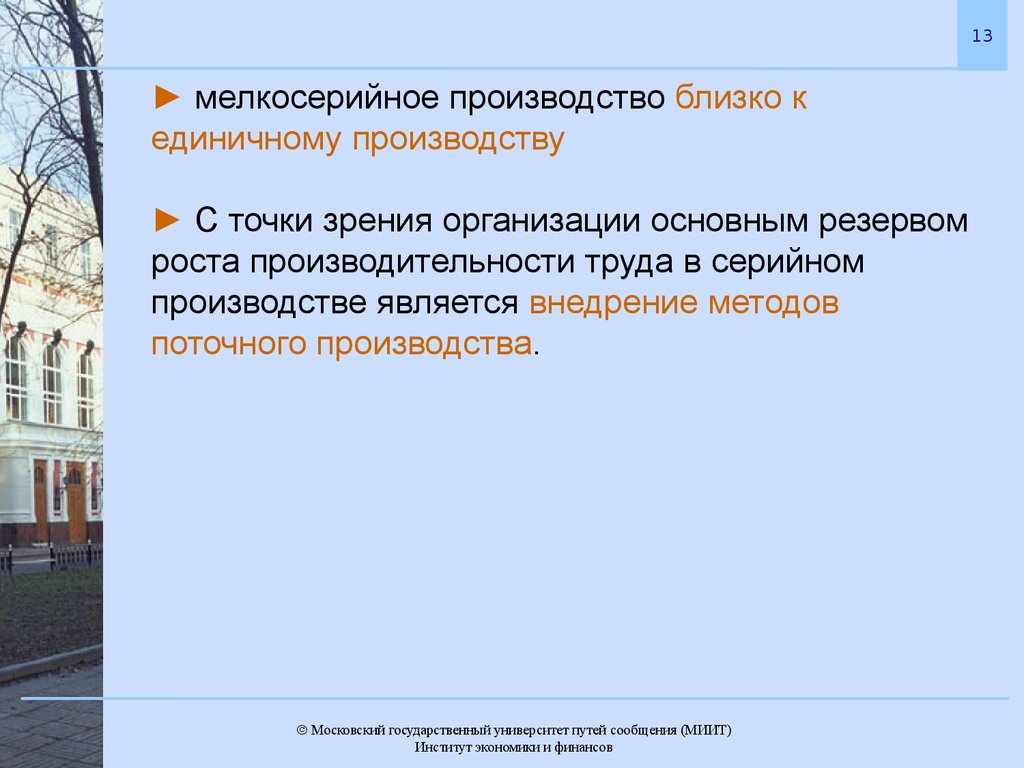 13

► мелкосерийное производство близко к единичному производству

► С точки зрения организации основным резервом роста производительности труда в серийном производстве является внедрение методов поточного производства.

© Московский государственный университет путей сообщения (МИИТ)
Институт экономики и финансов